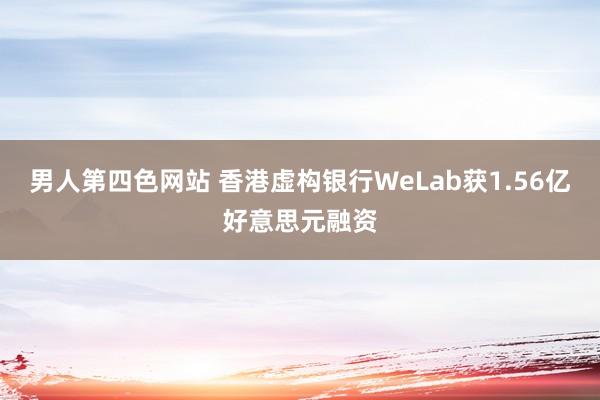 男人第四色网站 香港虚构银行WeLab获1.56亿好意思元融资